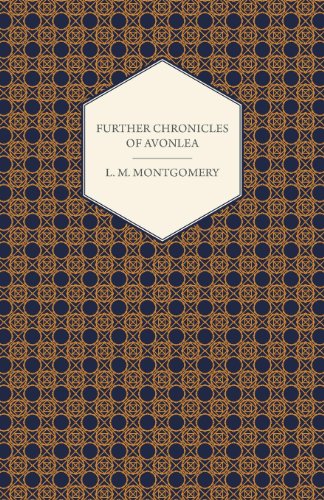 FURTHER CHRONICLES OF AVONLEA

L. M. MONTGOMERY